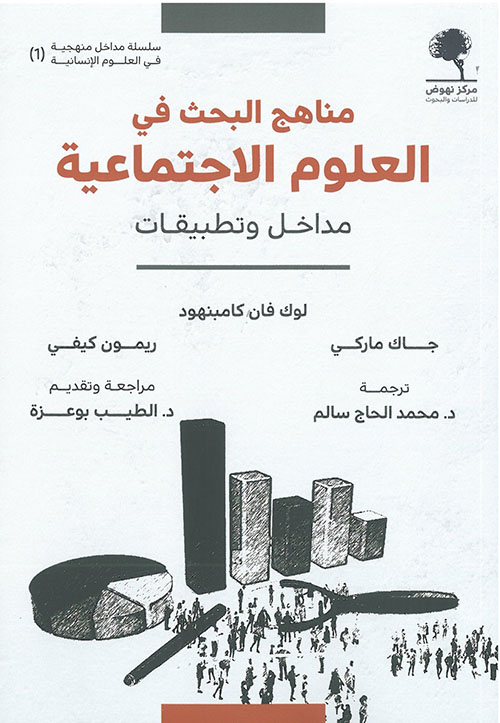 مركز نهوض
للدراسات والبحوث

سلسلة مداخل منهجية
في العلوم الإنسانية (1)

مناهج البحث في
العلوم الاجتماعية
مداخل وتطبيقات

لوك فان كامبنهود
جاك ماركي
ريمون كيفي

ترجمة
د. محمد الحاج سالم

مراجعة وتقديم
د. الطيب بوعزة